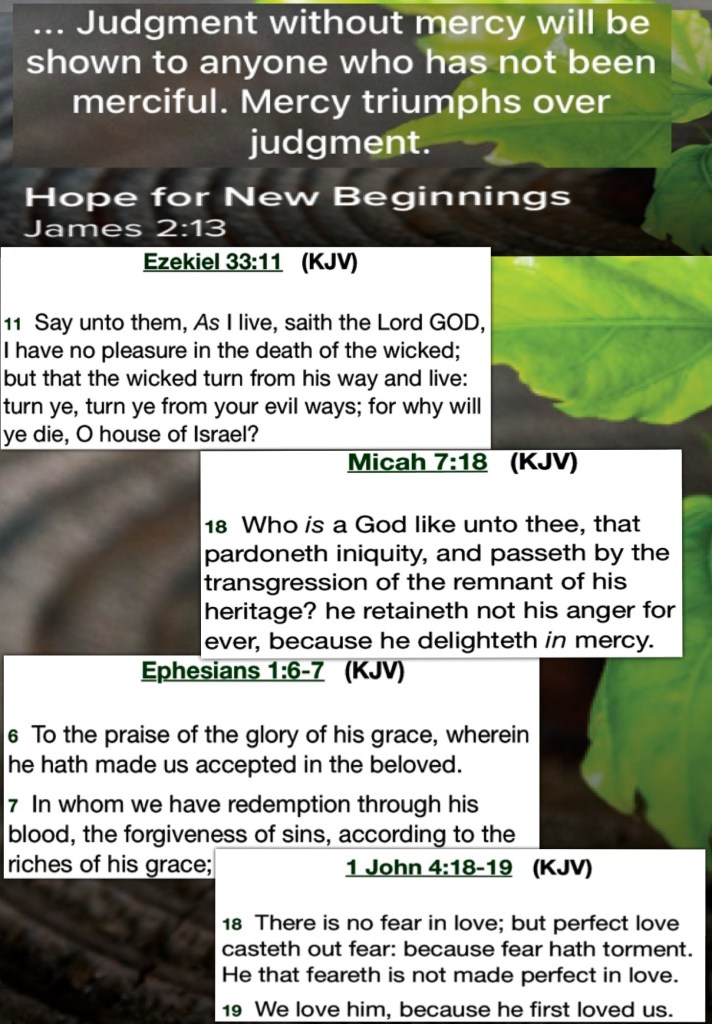 ... Judgment without mercy will be shown to anyone who has not been merciful. Mercy triumphs over judgment.

Hope for New Beginnings
James 2:13

Ezekiel 33:11 (KJV)

11 Say unto them, As I live, saith the Lord GOD, I have no pleasure in the death of the wicked; but that the wicked turn from his way and live: turn ye, turn ye from your evil ways; for why will ye die, O house of Israel?

Micah 7:18 (KJV)

18 Who is a God like unto thee, that pardoneth iniquity, and passeth by the transgression of the remnant of his heritage? he retaineth not his anger for ever, because he delighteth in mercy.

Ephesians 1:6-7 (KJV)

6 To the praise of the glory of his grace, wherein he hath made us accepted in the beloved.

7 In whom we have redemption through his blood, the forgiveness of sins, according to the riches of his grace;

1 John 4:18-19 (KJV)

18 There is no fear in love; but perfect love casteth out fear: because fear hath torment. He that feareth is not made perfect in love.

19 We love him, because he first loved us.